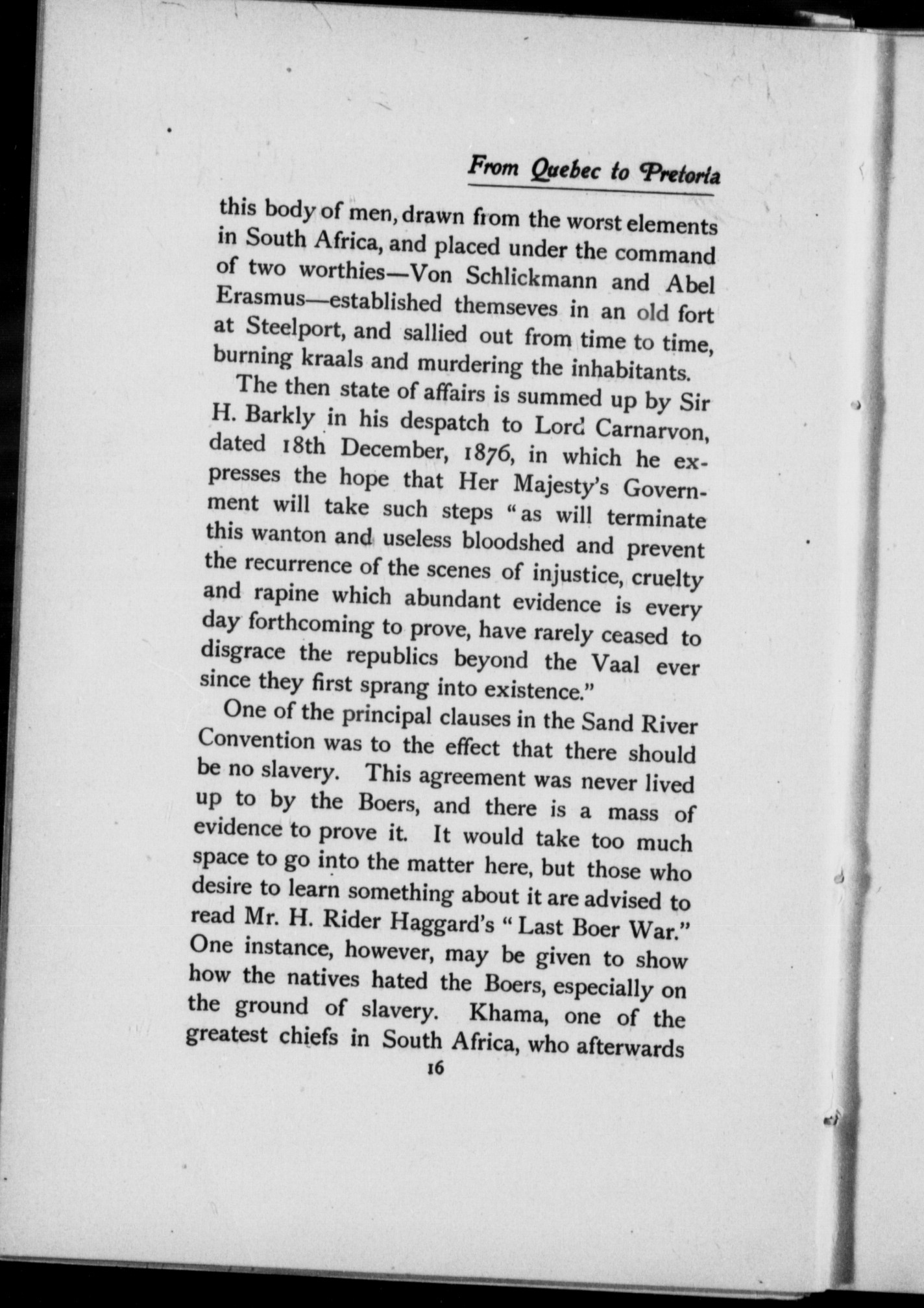 From Quebec to Pretoria

this body of men, drawn from the worst elements in South Africa, and placed under the command of two worthies—Von Schlickmann and Abel Erasmus—established themseves in an old fort at Steelport, and sallied out from time to time, burning kraals and murdering the inhabitants.

The then state of affairs is summed up by Sir H. Barkly in his despatch to Lord Carnarvon, dated 18th December, 1876, in which he expresses the hope that Her Majesty's Government will take such steps "as will terminate this wanton and useless bloodshed and prevent the recurrence of the scenes of injustice, cruelty and rapine which abundant evidence is every day forthcoming to prove, have rarely ceased to disgrace the republics beyond the Vaal ever since they first sprang into existence."

One of the principal clauses in the Sand River Convention was to the effect that there should be no slavery. This agreement was never lived up to by the Boers, and there is a mass of evidence to prove it. It would take too much space to go into the matter here, but those who desire to learn something about it are advised to read Mr. H. Rider Haggard's "Last Boer War." One instance, however, may be given to show how the natives hated the Boers, especially on the ground of slavery. Khama, one of the greatest chiefs in South Africa, who afterwards

16